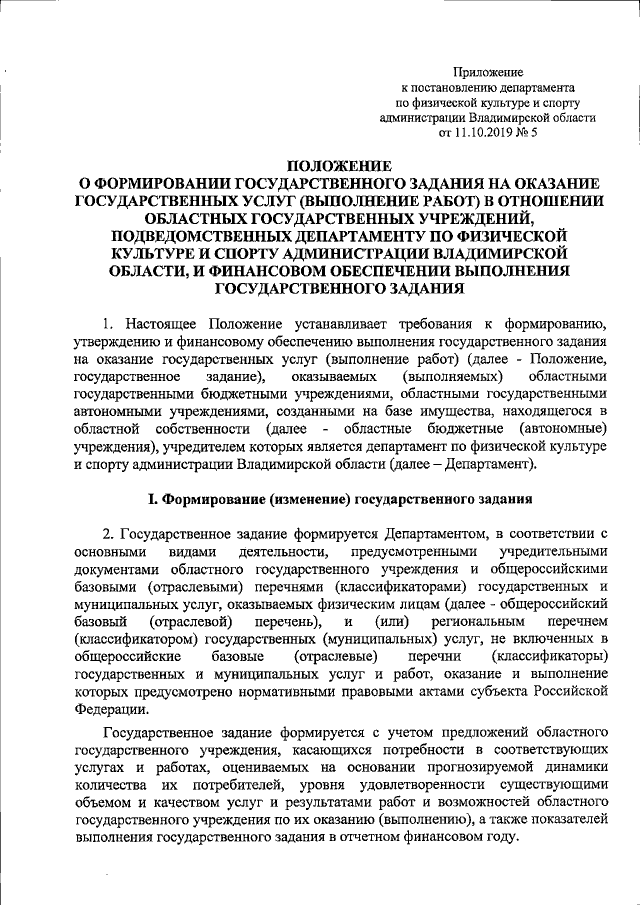 Приложение
к постановлению департамента
по физической культуре и спорту
администрации Владимирской области
от 11.10.2019 № 5

ПОЛОЖЕНИЕ
О ФОРМИРОВАНИИ ГОСУДАРСТВЕННОГО ЗАДАНИЯ НА ОКАЗАНИЕ ГОСУДАРСТВЕННЫХ УСЛУГ (ВЫПОЛНЕНИЕ РАБОТ) В ОТНОШЕНИИ ОБЛАСТНЫХ ГОСУДАРСТВЕННЫХ УЧРЕЖДЕНИЙ, ПОДВЕДОМСТВЕННЫХ ДЕПАРТАМЕНТУ ПО ФИЗИЧЕСКОЙ КУЛЬТУРЕ И СПОРТУ АДМИНИСТРАЦИИ ВЛАДИМИРСКОЙ ОБЛАСТИ, И ФИНАНСОВОМ ОБЕСПЕЧЕНИИ ВЫПОЛНЕНИЯ ГОСУДАРСТВЕННОГО ЗАДАНИЯ

1. Настоящее Положение устанавливает требования к формированию, утверждению и финансовому обеспечению выполнения государственного задания на оказание государственных услуг (выполнение работ) (далее - Положение, государственное задание), оказываемых (выполняемых) областными государственными бюджетными учреждениями, областными государственными автономными учреждениями, созданными на базе имущества, находящегося в областной собственности (далее - областные бюджетные (автономные) учреждения), учредителем которых является департамент по физической культуре и спорту администрации Владимирской области (далее – Департамент).

I. Формирование (изменение) государственного задания

2. Государственное задание формируется Департаментом, в соответствии с основными видами деятельности, предусмотренными учредительными документами областного государственного учреждения и общероссийскими базовыми (отраслевыми) перечнями (классификаторами) государственных и муниципальных услуг, оказываемых физическим лицам (далее - общероссийский базовый (отраслевой) перечень), и (или) региональным перечнем (классификатором) государственных (муниципальных) услуг, не включенных в общероссийские базовые (отраслевые) перечни (классификаторы) государственных и муниципальных услуг и работ, оказание и выполнение которых предусмотрено нормативными правовыми актами субъекта Российской Федерации.

Государственное задание формируется с учетом предложений областного государственного учреждения, касающихся потребности в соответствующих услугах и работах, оцениваемых на основании прогнозируемой динамики количества их потребителей, уровня удовлетворенности существующими объемом и качеством услуг и результатами работ и возможностей областного государственного учреждения по их оказанию (выполнению), а также показателей выполнения государственного задания в отчетном финансовом году.